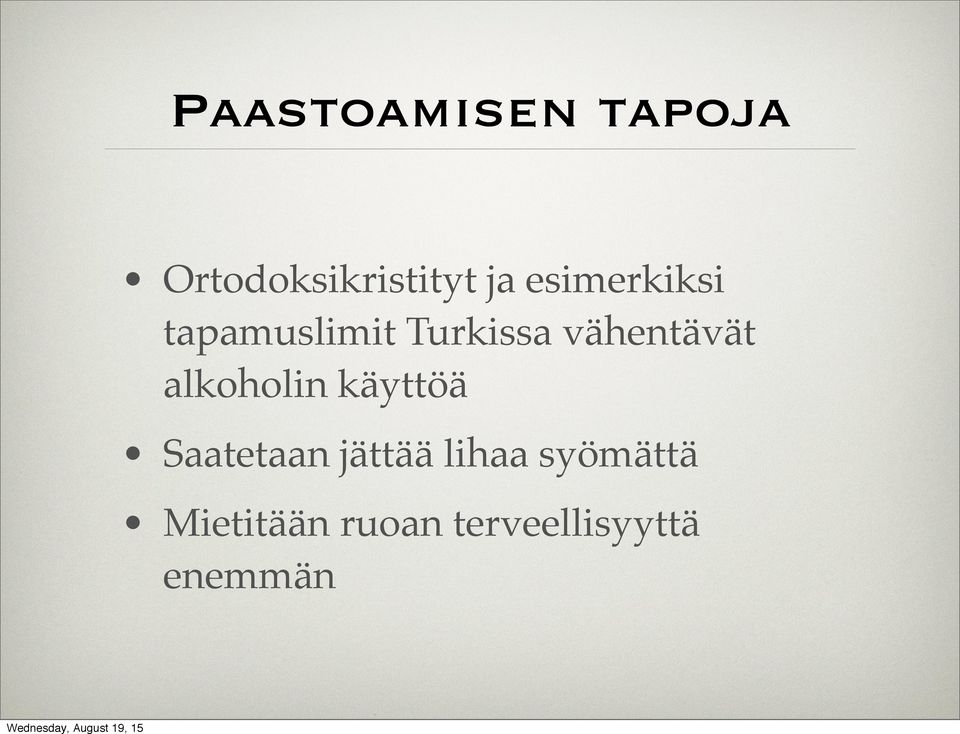 Paastoamisen tapoja

• Ortodoksikristityt ja esimerkiksi tapamuslimit Turkissa vähentävät alkoholin käyttöä

• Saatetaan jättää lihaa syömättä

• Mietitään ruoan terveellisyyttä enemmän

Wednesday, August 19, 15